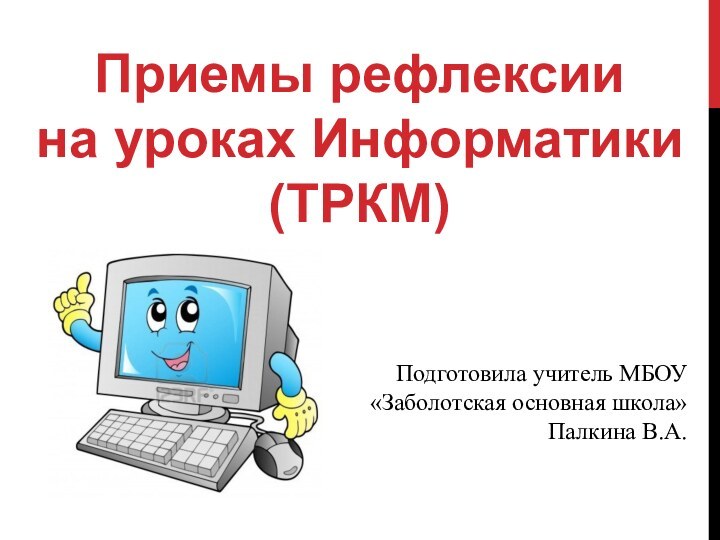 Приемы рефлексии на уроках Информатики (ТРКМ)

Подготовила учитель МБОУ «Заболотская основная школа» Палкина В.А.